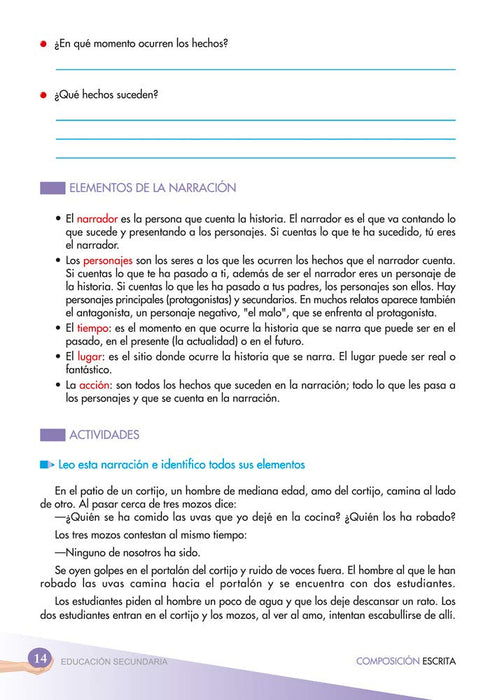 • ¿En qué momento ocurren los hechos?

____

• ¿Qué hechos suceden?

____

____

____

ELEMENTOS DE LA NARRACIÓN

• El narrador es la persona que cuenta la historia. El narrador es el que va contando lo que sucede y presentando a los personajes. Si cuentas lo que te ha sucedido, tú eres el narrador.
• Los personajes son los seres a los que les ocurren los hechos que el narrador cuenta. Si cuentas lo que te ha pasado a ti, además de ser el narrador eres un personaje de la historia. Si cuentas lo que les ha pasado a tus padres, los personajes son ellos. Hay personajes principales (protagonistas) y secundarios. En muchos relatos aparece también el antagonista, un personaje negativo, "el malo", que se enfrenta al protagonista.
• El tiempo: es el momento en que ocurre la historia que se narra que puede ser en el pasado, en el presente (la actualidad) o en el futuro.
• El lugar: es el sitio donde ocurre la historia que se narra. El lugar puede ser real o fantástico.
• La acción: son todos los hechos que suceden en la narración; todo lo que les pasa a los personajes y que se cuenta en la narración.

ACTIVIDADES

Leo esta narración e identifico todos sus elementos

En el patio de un cortijo, un hombre de mediana edad, amo del cortijo, camina al lado de otro. Al pasar cerca de tres mozos dice:

—¿Quién se ha comido las uvas que yo dejé en la cocina? ¿Quién los ha robado?

Los tres mozos contestan al mismo tiempo:

—Ninguno de nosotros ha sido.

Se oyen golpes en el portalón del cortijo y ruido de voces fuera. El hombre al que le han robado las uvas camina hacia el portalón y se encuentra con dos estudiantes.

Los estudiantes piden al hombre un poco de agua y que los deje descansar un rato. Los dos estudiantes entran en el cortijo y los mozos, al ver al amo, intentan escabullirse de allí.

14 EDUCACIÓN SECUNDARIA

COMPOSICIÓN ESCRITA